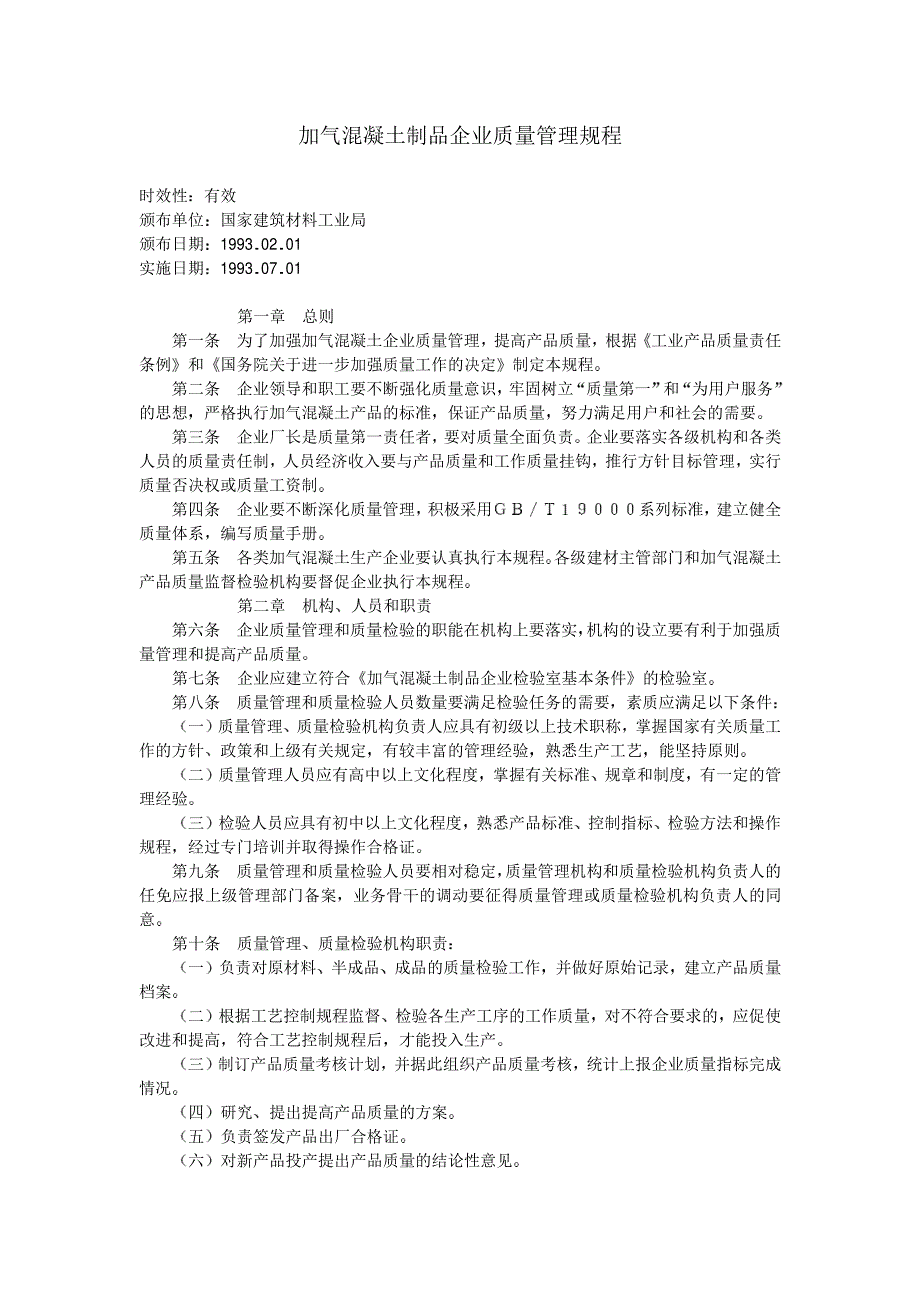 加气混凝土制品企业质量管理规程

时效性：有效
颁布单位：国家建筑材料工业局
颁布日期：1993.02.01
实施日期：1993.07.01

第一章　总则

第一条　为了加强加气混凝土企业质量管理，提高产品质量，根据《工业产品质量责任条例》和《国务院关于进一步加强质量工作的决定》制定本规程。

第二条　企业领导和职工要不断强化质量意识，牢固树立“质量第一”和“为用户服务”的思想，严格执行加气混凝土产品的标准，保证产品质量，努力满足用户和社会的需要。

第三条　企业厂长是质量第一责任者，要对质量全面负责。企业要落实各级机构和各类人员的质量责任制，人员经济收入要与产品质量和工作质量挂钩，推行方针目标管理，实行质量否决权或质量工资制。

第四条　企业要不断深化质量管理，积极采用ＧＢ／Ｔ１９０００系列标准，建立健全质量体系，编写质量手册。

第五条　各类加气混凝土生产企业要认真执行本规程。各级建材主管部门和加气混凝土产品质量监督检验机构要督促企业执行本规程。

第二章　机构、人员和职责

第六条　企业质量管理和质量检验的职能在机构上要落实，机构的设立要有利于加强质量管理和提高产品质量。

第七条　企业应建立符合《加气混凝土制品企业检验室基本条件》的检验室。

第八条　质量管理和质量检验人员数量要满足检验任务的需要，素质应满足以下条件：

（一）质量管理、质量检验机构负责人应具有初级以上技术职称，掌握国家有关质量工作的方针、政策和上级有关规定，有较丰富的管理经验，熟悉生产工艺，能坚持原则。

（二）质量管理人员应有高中以上文化程度，掌握有关标准、规章和制度，有一定的管理经验。

（三）检验人员应具有初中以上文化程度，熟悉产品标准、控制指标、检验方法和操作规程，经过专门培训并取得操作合格证。

第九条　质量管理和质量检验人员要相对稳定，质量管理机构和质量检验机构负责人的任免应报上级管理部门备案，业务骨干的调动要征得质量管理或质量检验机构负责人的同意。

第十条　质量管理、质量检验机构职责：

（一）负责对原材料、半成品、成品的质量检验工作，并做好原始记录，建立产品质量档案。

（二）根据工艺控制规程监督、检验各生产工序的工作质量，对不符合要求的，应促使改进和提高，符合工艺控制规程后，才能投入生产。

（三）制订产品质量考核计划，并据此组织产品质量考核，统计上报企业质量指标完成情况。

（四）研究、提出提高产品质量的方案。

（五）负责签发产品出厂合格证。

（六）对新产品投产提出产品质量的结论性意见。